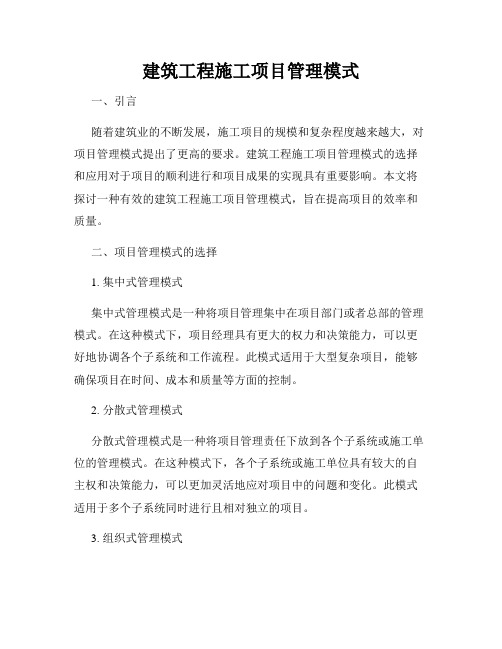 建筑工程施工项目管理模式

一、引言

随着建筑业的不断发展，施工项目的规模和复杂程度越来越大，对项目管理模式提出了更高的要求。建筑工程施工项目管理模式的选择和应用对于项目的顺利进行和项目成果的实现具有重要影响。本文将探讨一种有效的建筑工程施工项目管理模式，旨在提高项目的效率和质量。

二、项目管理模式的选择

1. 集中式管理模式

集中式管理模式是一种将项目管理集中在项目部门或者总部的管理模式。在这种模式下，项目经理具有更大的权力和决策能力，可以更好地协调各个子系统和工作流程。此模式适用于大型复杂项目，能够确保项目在时间、成本和质量等方面的控制。

2. 分散式管理模式

分散式管理模式是一种将项目管理责任下放到各个子系统或施工单位的管理模式。在这种模式下，各个子系统或施工单位具有较大的自主权和决策能力，可以更加灵活地应对项目中的问题和变化。此模式适用于多个子系统同时进行且相对独立的项目。

3. 组织式管理模式